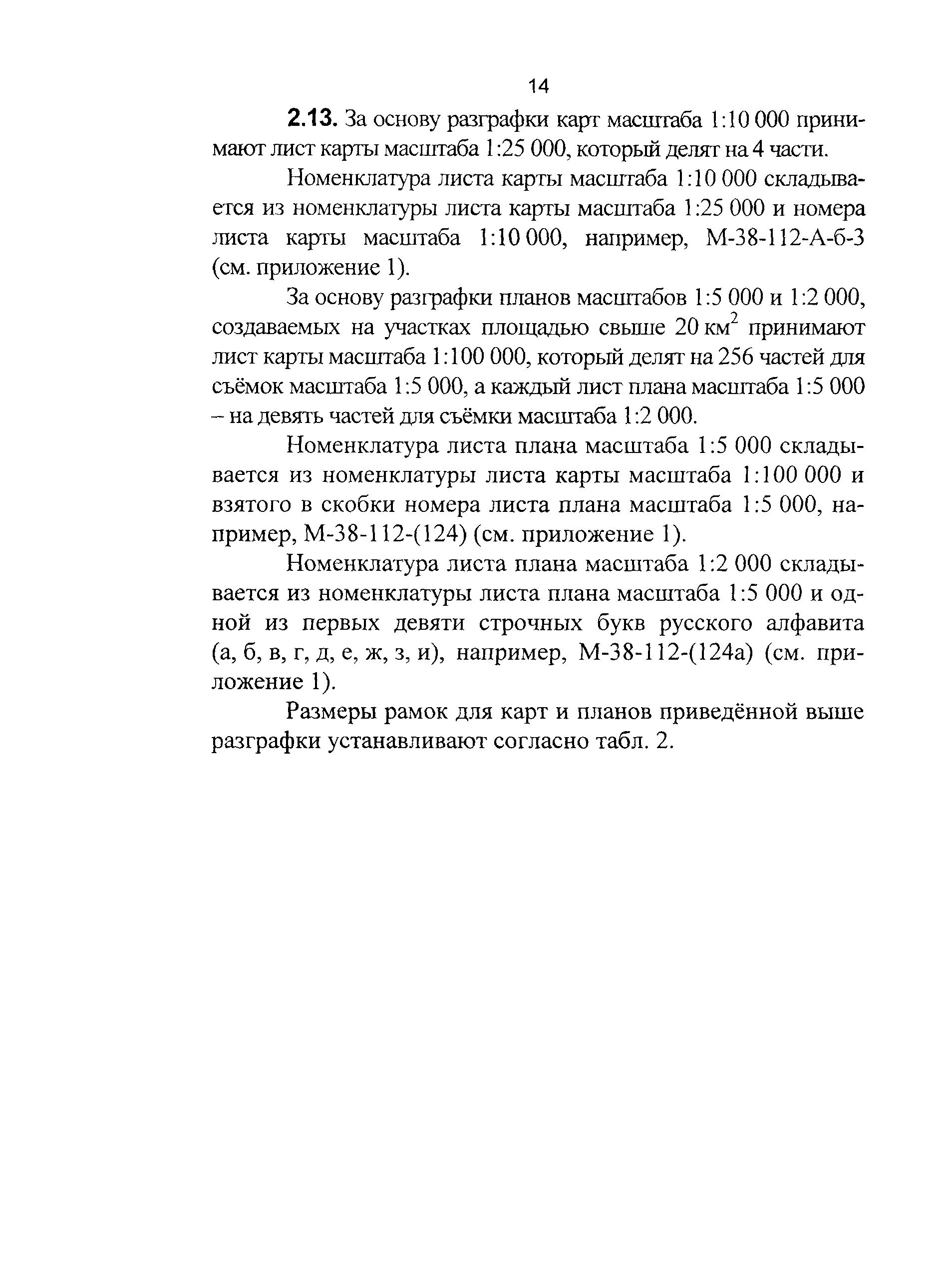 14

2.13. За основу разграфки карт масштаба 1:10 000 принимают лист карты масштаба 1:25 000, который делят на 4 части.

Номенклатура листа карты масштаба 1:10 000 складывается из номенклатуры листа карты масштаба 1:25 000 и номера листа карты масштаба 1:10 000, например, М-38-112-А-б-3 (см. приложение 1).

За основу разграфки планов масштабов 1:5 000 и 1:2 000, создаваемых на участках площадью свыше 20 км$^2$ принимают лист карты масштаба 1:100 000, который делят на 256 частей для съёмок масштаба 1:5 000, а каждый лист плана масштаба 1:5 000 – на девять частей для съёмки масштаба 1:2 000.

Номенклатура листа плана масштаба 1:5 000 складывается из номенклатуры листа карты масштаба 1:100 000 и взятого в скобки номера листа плана масштаба 1:5 000, например, М-38-112-(124) (см. приложение 1).

Номенклатура листа плана масштаба 1:2 000 складывается из номенклатуры листа плана масштаба 1:5 000 и одной из первых девяти строчных букв русского алфавита (а, б, в, г, д, е, ж, з, и), например, М-38-112-(124а) (см. приложение 1).

Размеры рамок для карт и планов приведённой выше разграфки устанавливают согласно табл. 2.